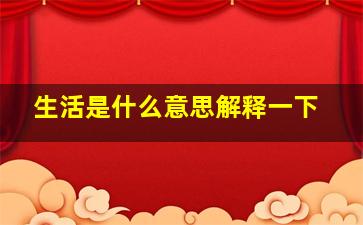 生活是什么意思解释一下